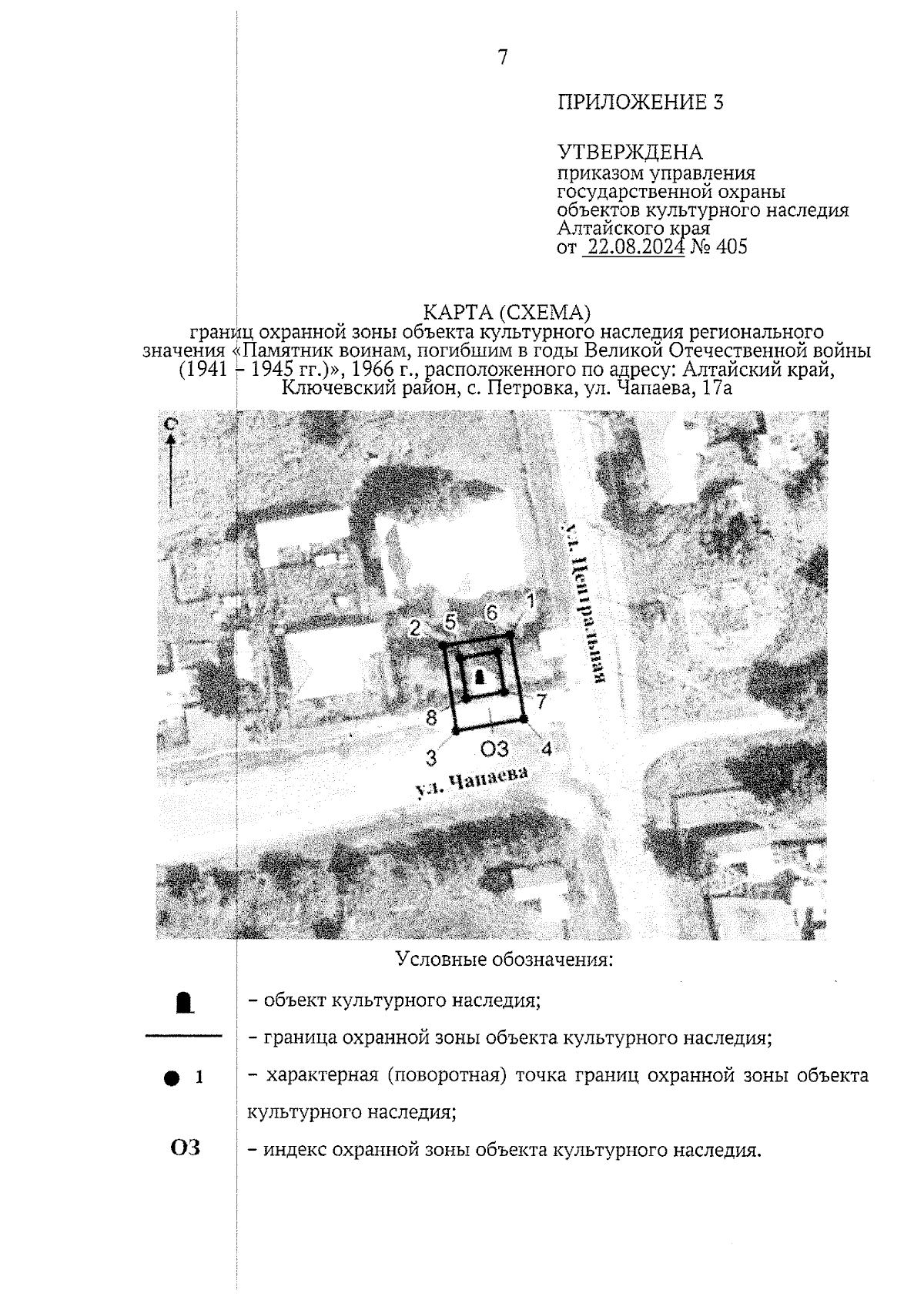 7

ПРИЛОЖЕНИЕ 3

УТВЕРЖДЕНА
приказом управления государственной охраны объектов культурного наследия Алтайского края
от 22.08.2024 № 405

КАРТА (СХЕМА)
границ охранной зоны объекта культурного наследия регионального значения «Памятник воинам, погибшим в годы Великой Отечественной войны (1941 – 1945 гг.)», 1966 г., расположенного по адресу: Алтайский край, Ключевский район, с. Петровка, ул. Чапаева, 17а

С

ул. Центральная

2 5 6 1

8 7

3 ОЗ 4

ул. Чапаева

Условные обозначения:

– объект культурного наследия;

– граница охранной зоны объекта культурного наследия;

1 – характерная (поворотная) точка границ охранной зоны объекта культурного наследия;

ОЗ – индекс охранной зоны объекта культурного наследия.